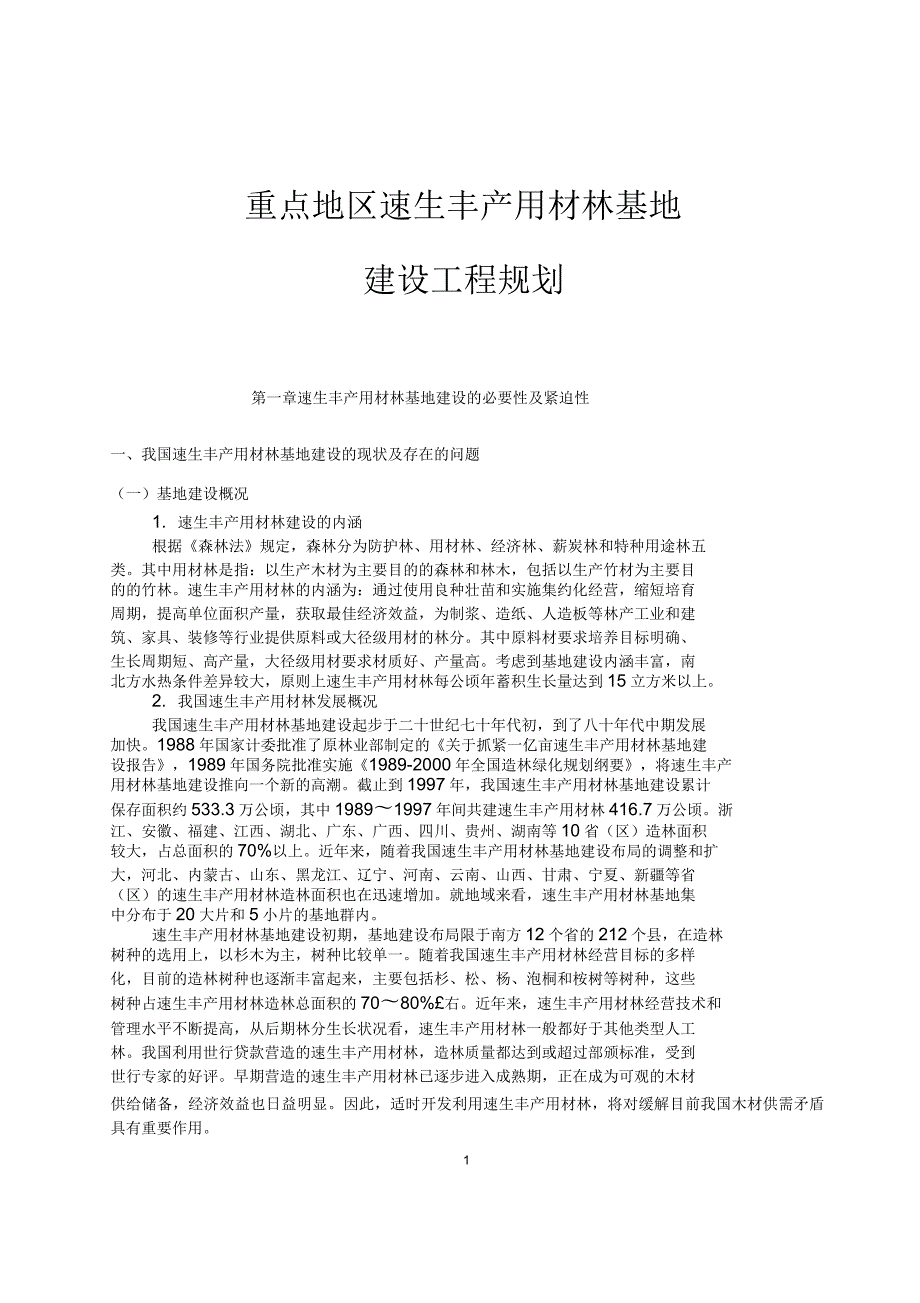 重点地区速生丰产用材林基地

建设工程规划

第一章速生丰产用材林基地建设的必要性及紧迫性

一、我国速生丰产用材林基地建设的现状及存在的问题

（一）基地建设概况

1. 速生丰产用材林建设的内涵

根据《森林法》规定，森林分为防护林、用材林、经济林、薪炭林和特种用途林五类。其中用材林是指：以生产木材为主要目的的森林和林木，包括以生产竹材为主要目的的竹林。速生丰产用材林的内涵为：通过使用良种壮苗和实施集约化经营，缩短培育周期，提高单位面积产量，获取最佳经济效益，为制浆、造纸、人造板等林产工业和建筑、家具、装修等行业提供原料或大径级用材的林分。其中原料材要求培养目标明确、生长周期短、高产量，大径级用材要求材质好、产量高。考虑到基地建设内涵丰富，南北方水热条件差异较大，原则上速生丰产用材林每公顷年蓄积生长量达到15立方米以上。

2. 我国速生丰产用材林发展概况

我国速生丰产用材林基地建设起步于二十世纪七十年代初，到了八十年代中期发展加快。1988年国家计委批准了原林业部制定的《关于抓紧一亿亩速生丰产用材林基地建设报告》，1989年国务院批准实施《1989-2000年全国造林绿化规划纲要》，将速生丰产用材林基地建设推向一个新的高潮。截止到1997年，我国速生丰产用材林基地建设累计保存面积约533.3万公顷，其中1989～1997年间共建速生丰产用材林416.7万公顷。浙江、安徽、福建、江西、湖北、广东、广西、四川、贵州、湖南等10省（区）造林面积较大，占总面积的70%以上。近年来，随着我国速生丰产用材林基地建设布局的调整和扩大，河北、内蒙古、山东、黑龙江、辽宁、河南、云南、山西、甘肃、宁夏、新疆等省（区）的速生丰产用材林造林面积也在迅速增加。就地域来看，速生丰产用材林基地集中分布于20大片和5小片的基地群内。

速生丰产用材林基地建设初期，基地建设布局限于南方12个省的212个县，在造林树种的选用上，以杉木为主，树种比较单一。随着我国速生丰产用材林经营目标的多样化，目前的造林树种也逐渐丰富起来，主要包括杉、松、杨、泡桐和桉树等树种，这些树种占速生丰产用材林造林总面积的70～80%£右。近年来，速生丰产用材林经营技术和管理水平不断提高，从后期林分生长状况看，速生丰产用材林一般都好于其他类型人工林。我国利用世行贷款营造的速生丰产用材林，造林质量都达到或超过部颁标准，受到世行专家的好评。早期营造的速生丰产用材林已逐步进入成熟期，正在成为可观的木材供给储备，经济效益也日益明显。因此，适时开发利用速生丰产用材林，将对缓解目前我国木材供需矛盾具有重要作用。

1